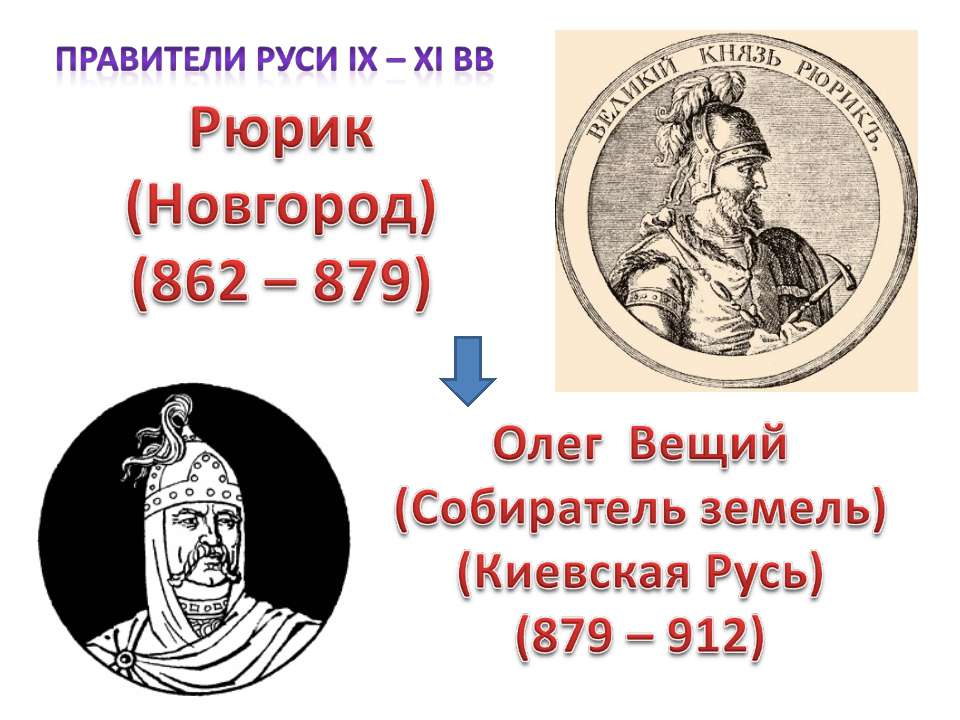 ПРАВИТЕЛИ РУСИ IX – XI ВВ

Рюрик (Новгород) (862 – 879)

ВЕЛИКІЙ КНЯЗЬ РЮРИКЪ.

Олег Вещий (Собиратель земель) (Киевская Русь) (879 – 912)